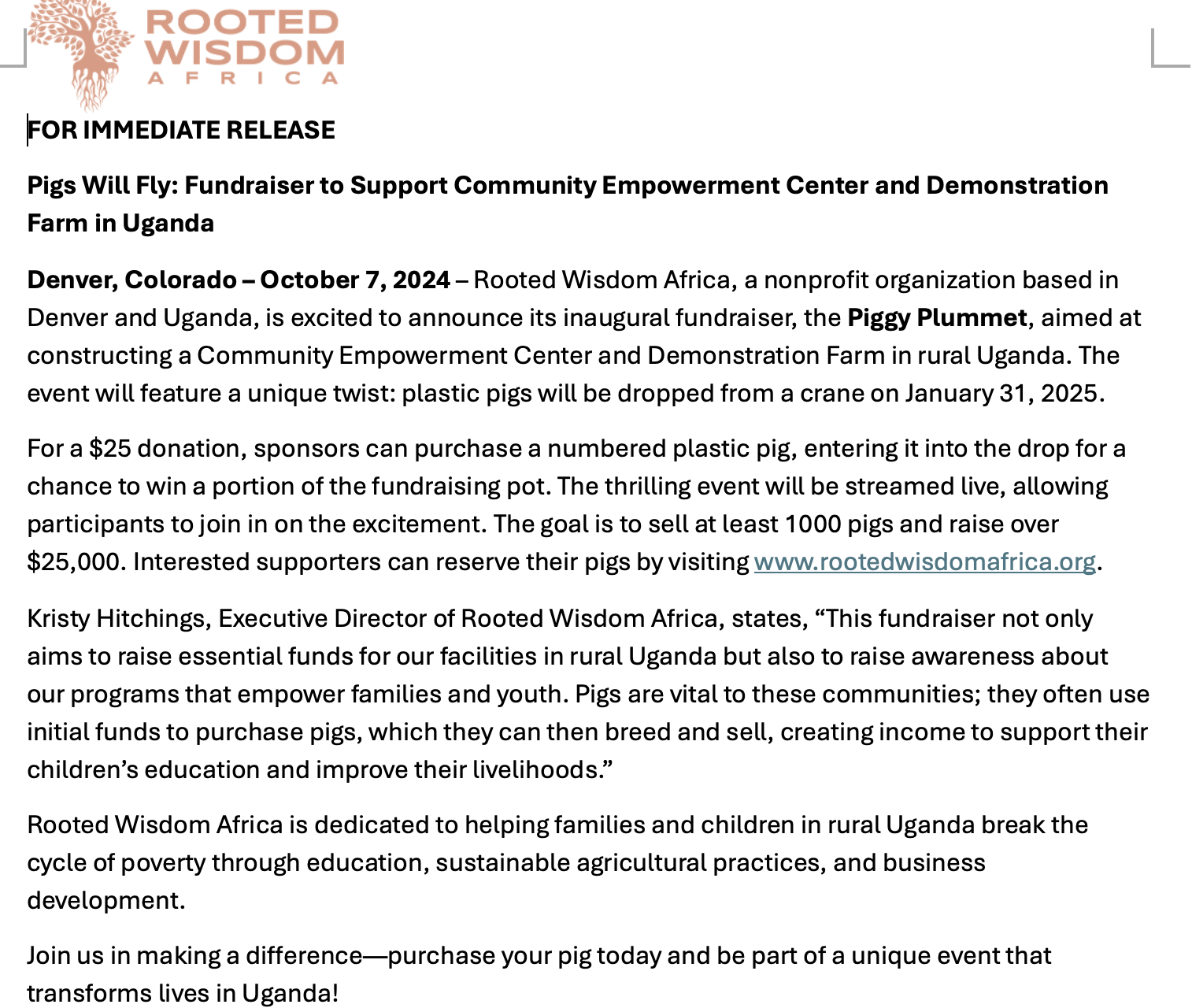 ROOTED WISDOM AFRICA

FOR IMMEDIATE RELEASE

Pigs Will Fly: Fundraiser to Support Community Empowerment Center and Demonstration Farm in Uganda

Denver, Colorado – October 7, 2024 – Rooted Wisdom Africa, a nonprofit organization based in Denver and Uganda, is excited to announce its inaugural fundraiser, the Piggy Plummet, aimed at constructing a Community Empowerment Center and Demonstration Farm in rural Uganda. The event will feature a unique twist: plastic pigs will be dropped from a crane on January 31, 2025.

For a $25 donation, sponsors can purchase a numbered plastic pig, entering it into the drop for a chance to win a portion of the fundraising pot. The thrilling event will be streamed live, allowing participants to join in on the excitement. The goal is to sell at least 1000 pigs and raise over $25,000. Interested supporters can reserve their pigs by visiting www.rootedwisdomafrica.org.

Kristy Hitchings, Executive Director of Rooted Wisdom Africa, states, “This fundraiser not only aims to raise essential funds for our facilities in rural Uganda but also to raise awareness about our programs that empower families and youth. Pigs are vital to these communities; they often use initial funds to purchase pigs, which they can then breed and sell, creating income to support their children’s education and improve their livelihoods.”

Rooted Wisdom Africa is dedicated to helping families and children in rural Uganda break the cycle of poverty through education, sustainable agricultural practices, and business development.

Join us in making a difference—purchase your pig today and be part of a unique event that transforms lives in Uganda!